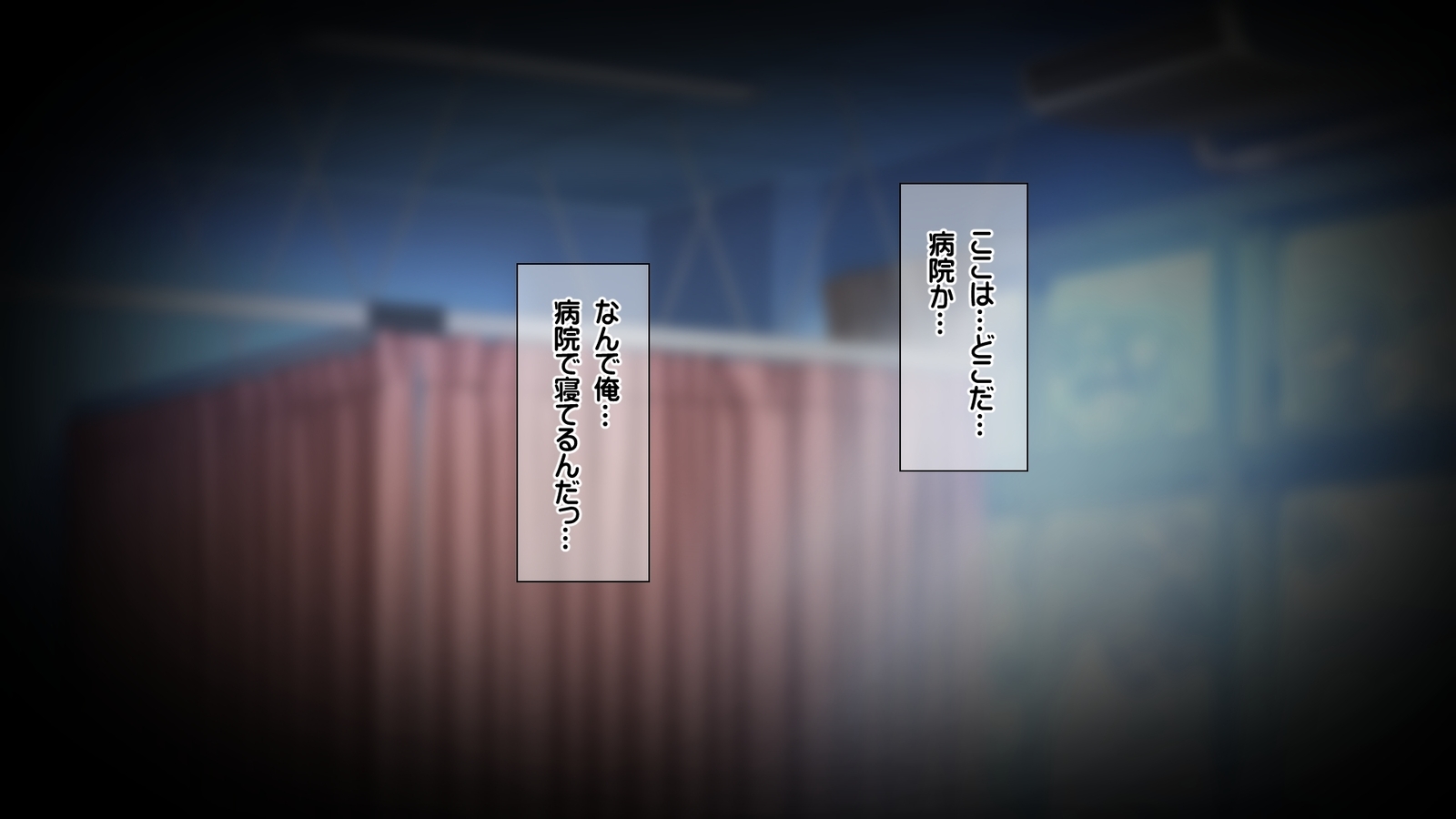 ここは…どこだ…
病院か…

なんで俺…
病院で寝てるんだっ…